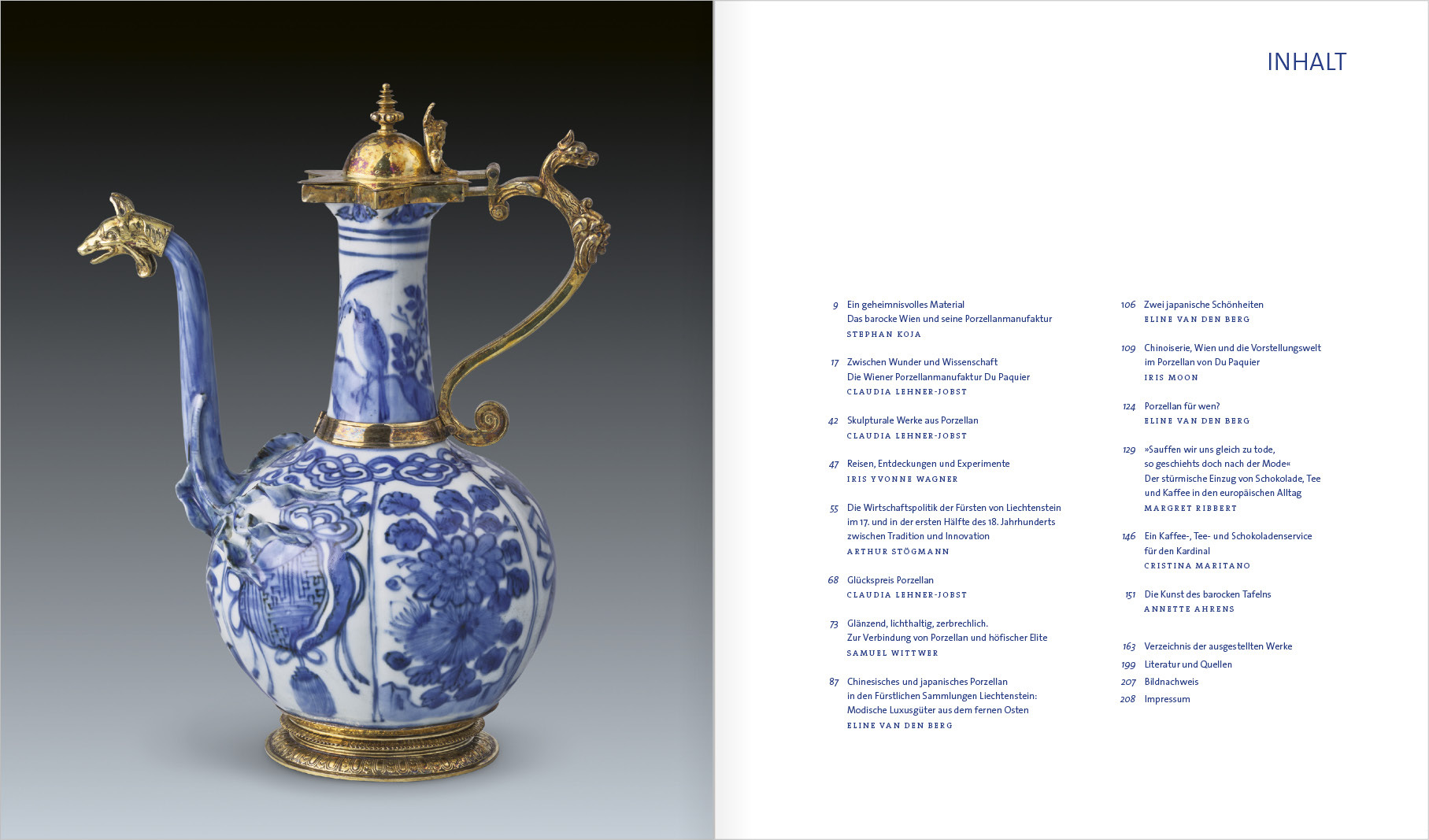 INHALT

9 Ein geheimnisvolles Material
Das barocke Wien und seine Porzellanmanufaktur
STEPHAN KOJA

17 Zwischen Wunder und Wissenschaft
Die Wiener Porzellanmanufaktur Du Paquier
CLAUDIA LEHNER-JOBST

42 Skulpturale Werke aus Porzellan
CLAUDIA LEHNER-JOBST

47 Reisen, Entdeckungen und Experimente
IRIS YVONNE WAGNER

55 Die Wirtschaftspolitik der Fürsten von Liechtenstein
im 17. und in der ersten Hälfte des 18. Jahrhunderts
zwischen Tradition und Innovation
ARTHUR STÖGMANN

68 Glückspreis Porzellan
CLAUDIA LEHNER-JOBST

73 Glänzend, lichthaltig, zerbrechlich.
Zur Verbindung von Porzellan und höfischer Elite
SAMUEL WITTWER

87 Chinesisches und japanisches Porzellan
in den Fürstlichen Sammlungen Liechtenstein:
Modische Luxusgüter aus dem fernen Osten
ELINE VAN DEN BERG

106 Zwei japanische Schönheiten
ELINE VAN DEN BERG

109 Chinoiserie, Wien und die Vorstellungswelt
im Porzellan von Du Paquier
IRIS MOON

124 Porzellan für wen?
ELINE VAN DEN BERG

129 »Sauffen wir uns gleich zu tode,
so geschiehts doch nach der Mode«
Der stürmische Einzug von Schokolade, Tee
und Kaffee in den europäischen Alltag
MARGRET RIBBERT

146 Ein Kaffee-, Tee- und Schokoladenservice
für den Kardinal
CRISTINA MARITANO

151 Die Kunst des barocken Tafelns
ANNETTE AHRENS

163 Verzeichnis der ausgestellten Werke
199 Literatur und Quellen
207 Bildnachweis
208 Impressum